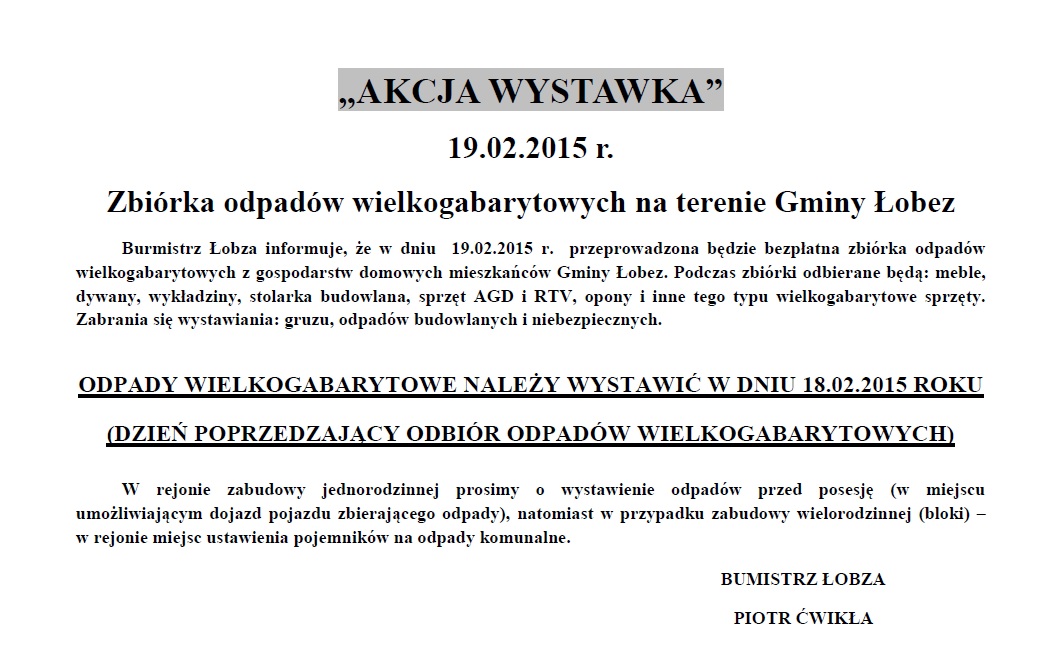 „AKCJA WYSTAWKA”

19.02.2015 r.

Zbiórka odpadów wielkogabarytowych na terenie Gminy Łobez

Burmistrz Łobza informuje, że w dniu 19.02.2015 r. przeprowadzona będzie bezpłatna zbiórka odpadów wielkogabarytowych z gospodarstw domowych mieszkańców Gminy Łobez. Podczas zbiórki odbierane będą: meble, dywany, wykładziny, stolarka budowlana, sprzęt AGD i RTV, opony i inne tego typu wielkogabarytowe sprzęty. Zabrania się wystawiania: gruzu, odpadów budowlanych i niebezpiecznych.

ODPADY WIELKOGABARYTOWE NALEŻY WYSTAWIĆ W DNIU 18.02.2015 ROKU

(DZIEŃ POPRZEDZAJĄCY ODBIÓR ODPADÓW WIELKOGABARYTOWYCH)

W rejonie zabudowy jednorodzinnej prosimy o wystawienie odpadów przed posesję (w miejscu umożliwiającym dojazd pojazdu zbierającego odpady), natomiast w przypadku zabudowy wielorodzinnej (bloki) – w rejonie miejsc ustawienia pojemników na odpady komunalne.

BUMISTRZ ŁOBZA

PIOTR ĆWIKŁA